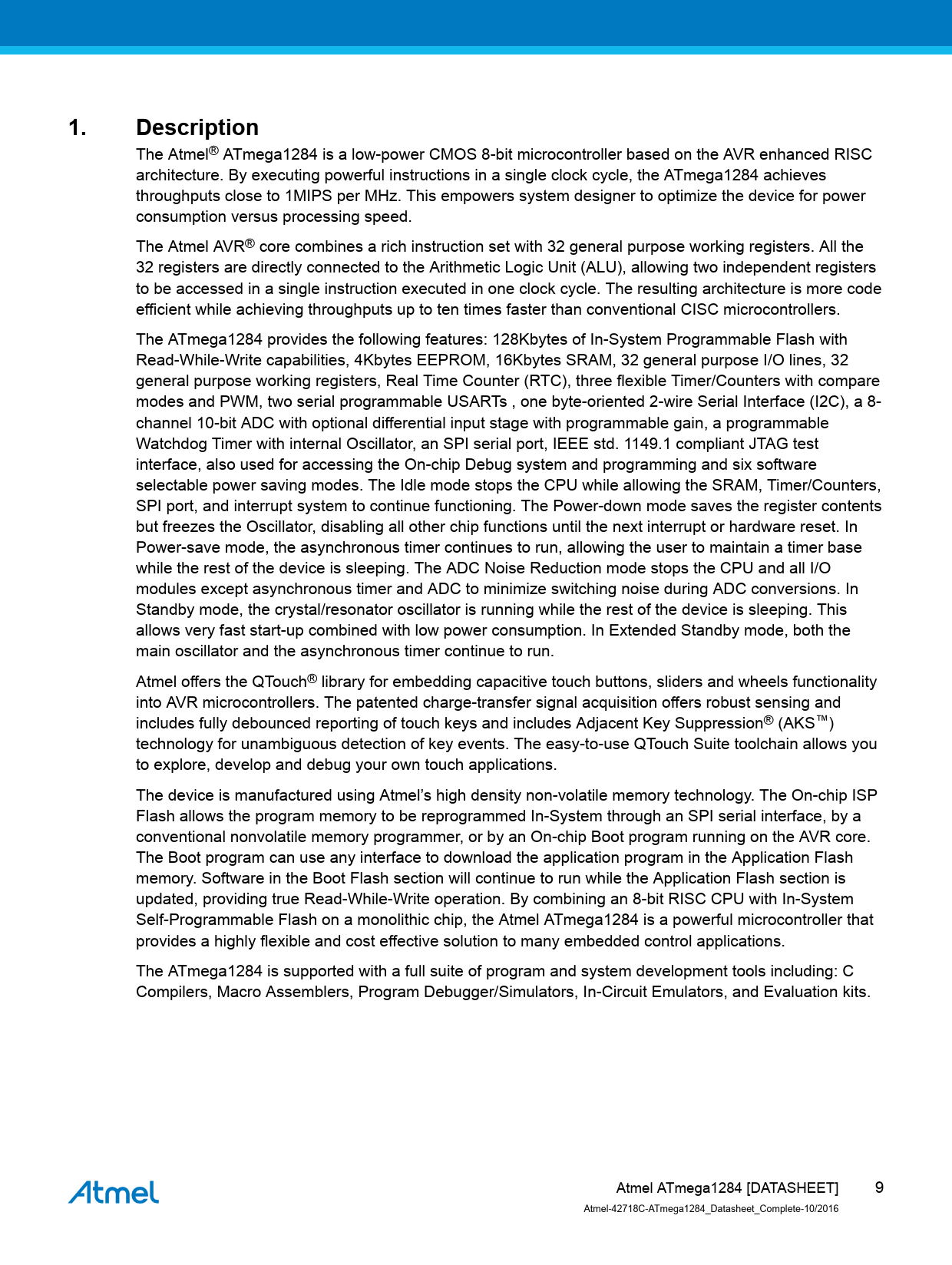 1. Description

The Atmel® ATmega1284 is a low-power CMOS 8-bit microcontroller based on the AVR enhanced RISC architecture. By executing powerful instructions in a single clock cycle, the ATmega1284 achieves throughputs close to 1MIPS per MHz. This empowers system designer to optimize the device for power consumption versus processing speed.

The Atmel AVR® core combines a rich instruction set with 32 general purpose working registers. All the 32 registers are directly connected to the Arithmetic Logic Unit (ALU), allowing two independent registers to be accessed in a single instruction executed in one clock cycle. The resulting architecture is more code efficient while achieving throughputs up to ten times faster than conventional CISC microcontrollers.

The ATmega1284 provides the following features: 128Kbytes of In-System Programmable Flash with Read-While-Write capabilities, 4Kbytes EEPROM, 16Kbytes SRAM, 32 general purpose I/O lines, 32 general purpose working registers, Real Time Counter (RTC), three flexible Timer/Counters with compare modes and PWM, two serial programmable USARTs , one byte-oriented 2-wire Serial Interface (I2C), a 8-channel 10-bit ADC with optional differential input stage with programmable gain, a programmable Watchdog Timer with internal Oscillator, an SPI serial port, IEEE std. 1149.1 compliant JTAG test interface, also used for accessing the On-chip Debug system and programming and six software selectable power saving modes. The Idle mode stops the CPU while allowing the SRAM, Timer/Counters, SPI port, and interrupt system to continue functioning. The Power-down mode saves the register contents but freezes the Oscillator, disabling all other chip functions until the next interrupt or hardware reset. In Power-save mode, the asynchronous timer continues to run, allowing the user to maintain a timer base while the rest of the device is sleeping. The ADC Noise Reduction mode stops the CPU and all I/O modules except asynchronous timer and ADC to minimize switching noise during ADC conversions. In Standby mode, the crystal/resonator oscillator is running while the rest of the device is sleeping. This allows very fast start-up combined with low power consumption. In Extended Standby mode, both the main oscillator and the asynchronous timer continue to run.

Atmel offers the QTouch® library for embedding capacitive touch buttons, sliders and wheels functionality into AVR microcontrollers. The patented charge-transfer signal acquisition offers robust sensing and includes fully debounced reporting of touch keys and includes Adjacent Key Suppression® (AKS™) technology for unambiguous detection of key events. The easy-to-use QTouch Suite toolchain allows you to explore, develop and debug your own touch applications.

The device is manufactured using Atmel's high density non-volatile memory technology. The On-chip ISP Flash allows the program memory to be reprogrammed In-System through an SPI serial interface, by a conventional nonvolatile memory programmer, or by an On-chip Boot program running on the AVR core. The Boot program can use any interface to download the application program in the Application Flash memory. Software in the Boot Flash section will continue to run while the Application Flash section is updated, providing true Read-While-Write operation. By combining an 8-bit RISC CPU with In-System Self-Programmable Flash on a monolithic chip, the Atmel ATmega1284 is a powerful microcontroller that provides a highly flexible and cost effective solution to many embedded control applications.

The ATmega1284 is supported with a full suite of program and system development tools including: C Compilers, Macro Assemblers, Program Debugger/Simulators, In-Circuit Emulators, and Evaluation kits.

Atmel

Atmel ATmega1284 [DATASHEET] 9
Atmel-42718C-ATmega1284_Datasheet_Complete-10/2016